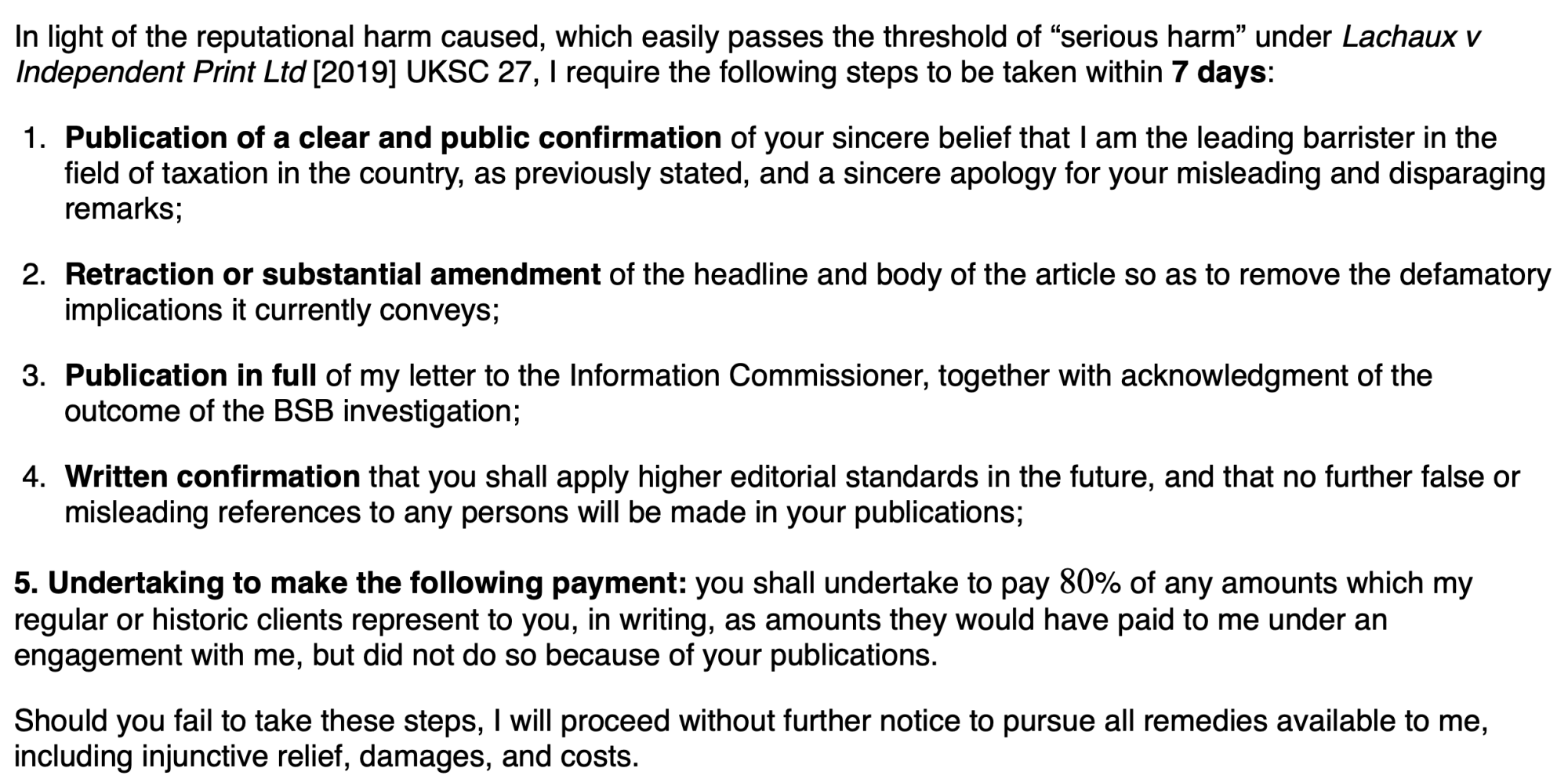 In light of the reputational harm caused, which easily passes the threshold of “serious harm” under Lachaux v Independent Print Ltd [2019] UKSC 27, I require the following steps to be taken within 7 days:

1. Publication of a clear and public confirmation of your sincere belief that I am the leading barrister in the field of taxation in the country, as previously stated, and a sincere apology for your misleading and disparaging remarks;

2. Retraction or substantial amendment of the headline and body of the article so as to remove the defamatory implications it currently conveys;

3. Publication in full of my letter to the Information Commissioner, together with acknowledgment of the outcome of the BSB investigation;

4. Written confirmation that you shall apply higher editorial standards in the future, and that no further false or misleading references to any persons will be made in your publications;

5. Undertaking to make the following payment: you shall undertake to pay 80% of any amounts which my regular or historic clients represent to you, in writing, as amounts they would have paid to me under an engagement with me, but did not do so because of your publications.

Should you fail to take these steps, I will proceed without further notice to pursue all remedies available to me, including injunctive relief, damages, and costs.